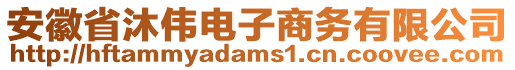 安徽省沐伟电子商务有限公司
http://hftammyadams1.cn.coovee.com